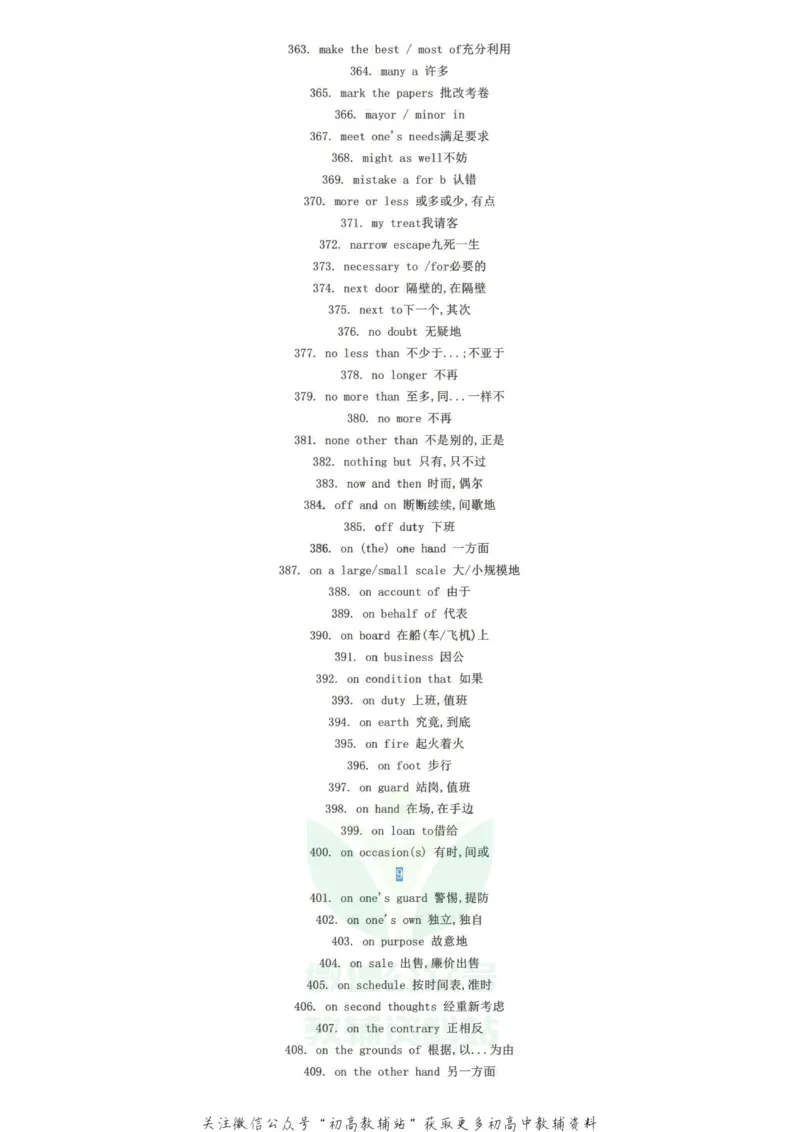 363. make the best / most of充分利用

364. many a 许多

365. mark the papers 批改考卷

366. mayor / minor in

367. meet one's needs满足要求

368. might as well不妨

369. mistake a for b 认错

370. more or less 或多或少,有点

371. my treat我请客

372. narrow escape九死一生

373. necessary to /for必要的

374. next door 隔壁的,在隔壁

375. next to下一个,其次

376. no doubt 无疑地

377. no less than 不少于...;不亚于

378. no longer 不再

379. no more than 至多,同...一样不

380. no more 不再

381. none other than 不是别的,正是

382. nothing but 只有,只不过

383. now and then 时而,偶尔

384. off and on 断断续续,间歇地

385. off duty 下班

386. on (the) one hand 一方面

387. on a large/small scale 大/小规模地

388. on account of 由于

389. on behalf of 代表

390. on board 在船(车/飞机)上

391. on business 因公

392. on condition that 如果

393. on duty 上班,值班

394. on earth 究竟,到底

395. on fire 起火着火

396. on foot 步行

397. on guard 站岗,值班

398. on hand 在场,在手边

399. on loan to借给

400. on occasion(s) 有时,间或

9

401. on one's guard 警惕,提防

402. on one's own 独立,独自

403. on purpose 故意地

404. on sale 出售,廉价出售

405. on schedule 按时间表,准时

406. on second thoughts 经重新考虑

407. on the contrary 正相反

408. on the grounds of 根据,以...为由

409. on the other hand 另一方面

关注微信公众号“初高教辅站”获取更多初高中教辅资料